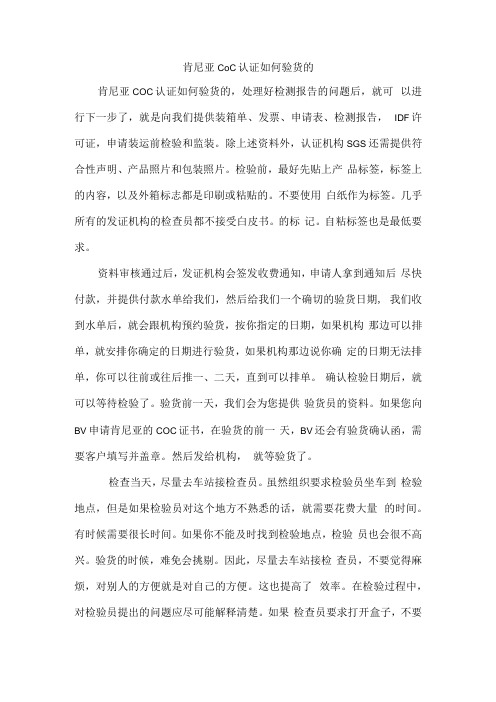 肯尼亚 CoC 认证如何验货的

肯尼亚 COC 认证如何验货的，处理好检测报告的问题后，就可 以进行下一步了，就是向我们提供装箱单、发票、申请表、检测报告， IDF 许可证，申请装运前检验和监装。除上述资料外，认证机构 SGS 还需提供符合性声明、产品照片和包装照片。检验前，最好先贴上产 品标签，标签上的内容，以及外箱标志都是印刷或粘贴的。不要使用 白纸作为标签。几乎所有的发证机构的检查员都不接受白皮书。的标 记。自粘标签也是最低要求。

资料审核通过后，发证机构会签发收费通知，申请人拿到通知后 尽快付款，并提供付款水单给我们，然后给我们一个确切的验货日期， 我们收到水单后，就会跟机构预约验货，按你指定的日期，如果机构 那边可以排单，就安排你确定的日期进行验货，如果机构那边说你确 定的日期无法排单，你可以往前或往后推一、二天，直到可以排单。 确认检验日期后，就可以等待检验了。验货前一天，我们会为您提供 验货员的资料。如果您向 BV 申请肯尼亚的 COC 证书，在验货的前一 天，BV 还会有验货确认函，需要客户填写并盖章。然后发给机构， 就等验货了。

检查当天，尽量去车站接检查员。虽然组织要求检验员坐车到 检验地点，但是如果检验员对这个地方不熟悉的话，就需要花费大量 的时间。有时候需要很长时间。如果你不能及时找到检验地点，检验 员也会很不高兴。验货的时候，难免会挑剔。因此，尽量去车站接检 查员，不要觉得麻烦，对别人的方便就是对自己的方便。这也提高了 效率。在检验过程中，对检验员提出的问题应尽可能解释清楚。如果 检查员要求打开盒子，不要